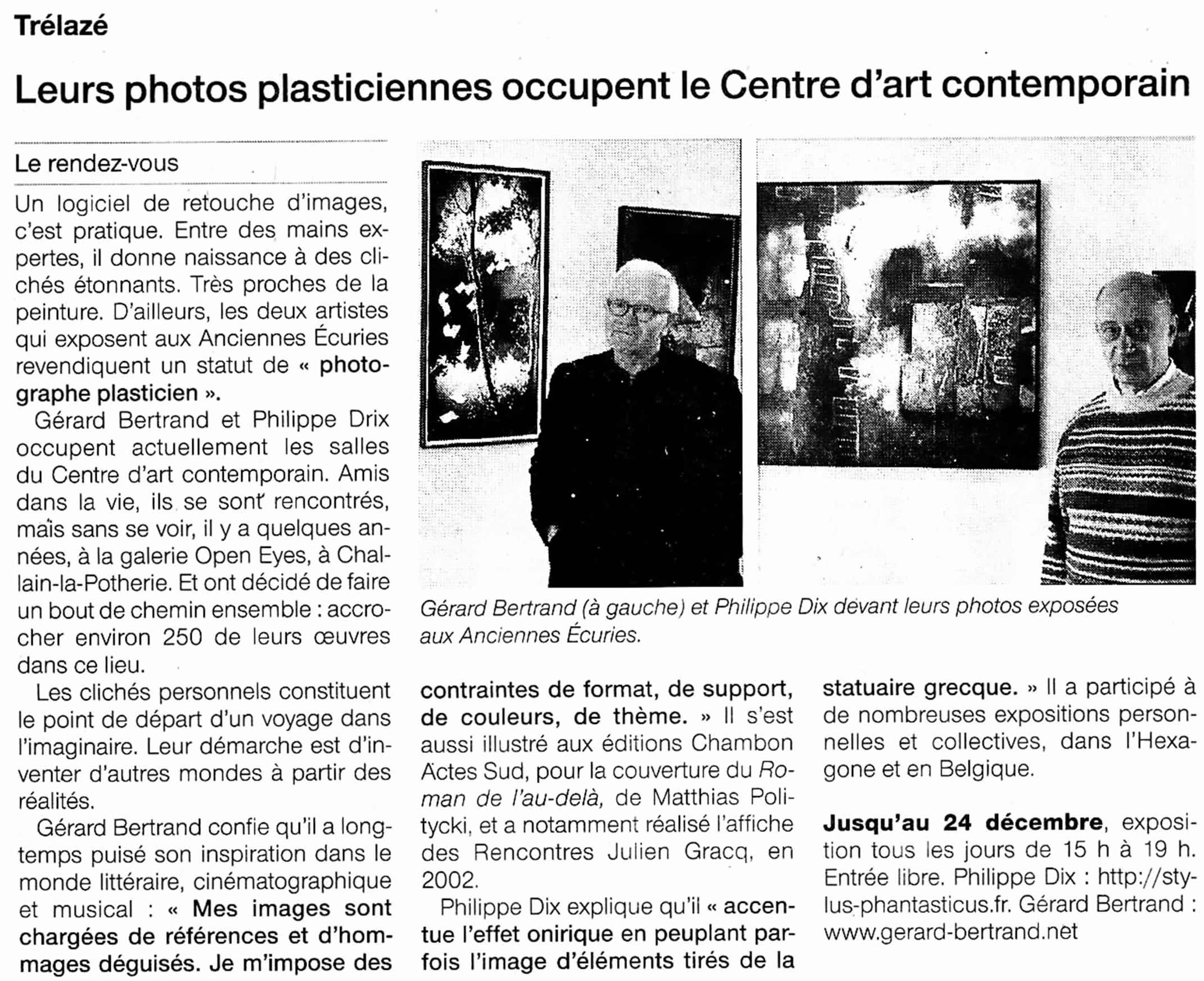 Trélazé

Leurs photos plasticiennes occupent le Centre d'art contemporain

Le rendez-vous

Un logiciel de retouche d'images, c'est pratique. Entre des mains expertes, il donne naissance à des clichés étonnants. Très proches de la peinture. D'ailleurs, les deux artistes qui exposent aux Anciennes Écuries revendiquent un statut de « photographe plasticien ».

Gérard Bertrand et Philippe Drix occupent actuellement les salles du Centre d'art contemporain. Amis dans la vie, ils se sont rencontrés, mais sans se voir, il y a quelques années, à la galerie Open Eyes, à Challain-la-Potherie. Et ont décidé de faire un bout de chemin ensemble : accrocher environ 250 de leurs œuvres dans ce lieu.

Les clichés personnels constituent le point de départ d'un voyage dans l'imaginaire. Leur démarche est d'inventer d'autres mondes à partir des réalités.

Gérard Bertrand confie qu'il a longtemps puisé son inspiration dans le monde littéraire, cinématographique et musical : « Mes images sont chargées de références et d'hommages déguisés. Je m'impose des contraintes de format, de support, de couleurs, de thème. » Il s'est aussi illustré aux éditions Chambon Actes Sud, pour la couverture du Roman de l'au-delà, de Matthias Politycki, et a notamment réalisé l'affiche des Rencontres Julien Gracq, en 2002.

Philippe Dix explique qu'il « accentue l'effet onirique en peuplant parfois l'image d'éléments tirés de la statuaire grecque. » Il a participé à de nombreuses expositions personnelles et collectives, dans l'Hexagone et en Belgique.

Jusqu'au 24 décembre, exposition tous les jours de 15 h à 19 h. Entrée libre. Philippe Dix : http://stylus-phantasticus.fr. Gérard Bertrand : www.gerard-bertrand.net

Gérard Bertrand (à gauche) et Philippe Dix devant leurs photos exposées aux Anciennes Écuries.